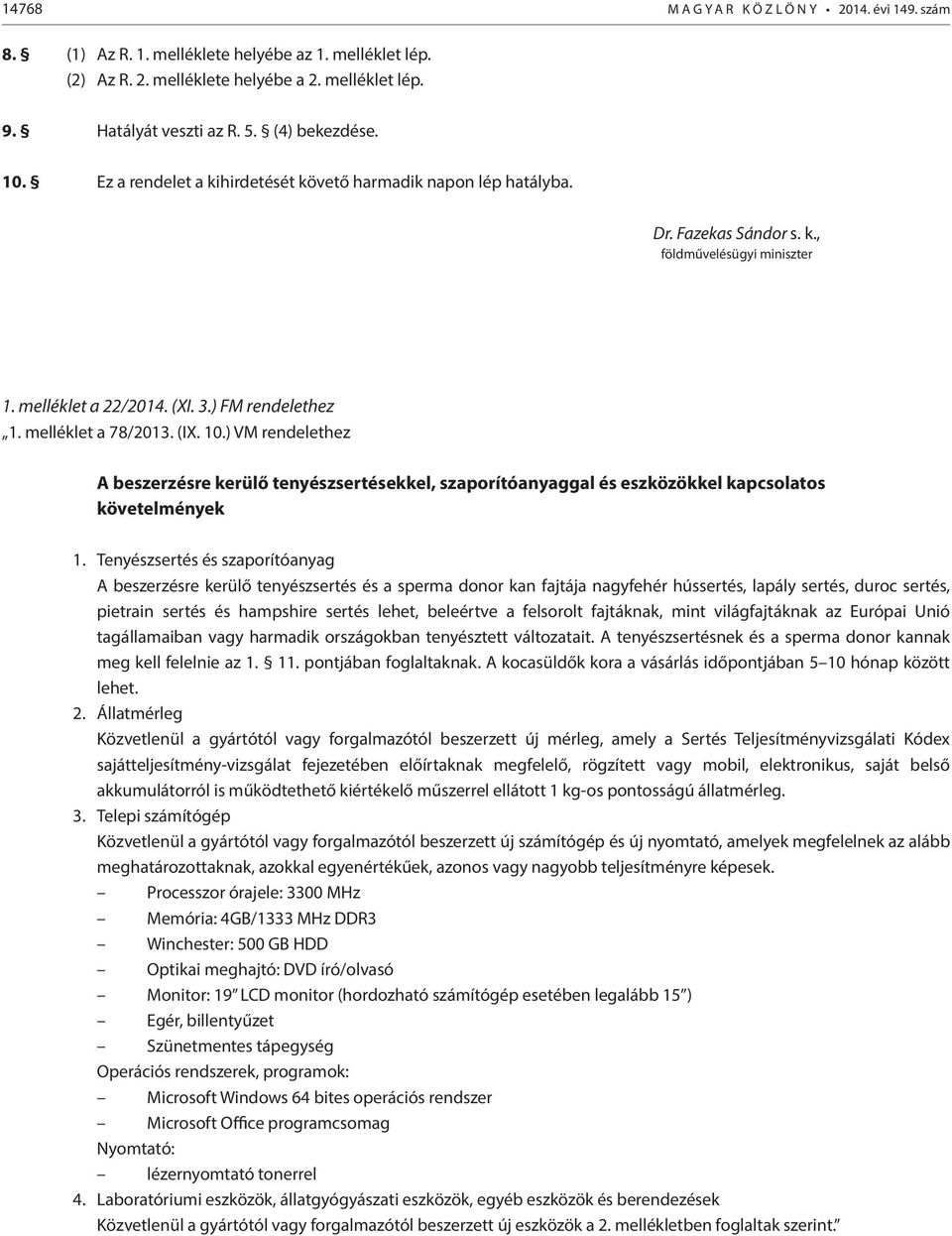 14768 MAGYAR KÖZLÖNY • 2014. évi 149. szám

8. § (1) Az R. 1. melléklete helyébe az 1. melléklet lép.
(2) Az R. 2. melléklete helyébe a 2. melléklet lép.

9. § Hatályát veszti az R. 5. § (4) bekezdése.

10. § Ez a rendelet a kihirdetését követő harmadik napon lép hatályba.

Dr. Fazekas Sándor s. k.,
földművelésügyi miniszter

1. melléklet a 22/2014. (XI. 3.) FM rendelethez
„1. melléklet a 78/2013. (IX. 10.) VM rendelethez

A beszerzésre kerülő tenyészsertésekkel, szaporítóanyaggal és eszközökkel kapcsolatos követelmények

1. Tenyészsertés és szaporítóanyag
A beszerzésre kerülő tenyészsertés és a sperma donor kan fajtája nagyfehér hússertés, lapály sertés, duroc sertés, pietrain sertés és hampshire sertés lehet, beleértve a felsorolt fajtáknak, mint világfajtáknak az Európai Unió tagállamaiban vagy harmadik országokban tenyésztett változatait. A tenyészsertésnek és a sperma donor kannak meg kell felelnie az 1. § 11. pontjában foglaltaknak. A kocasüldők kora a vásárlás időpontjában 5–10 hónap között lehet.
2. Állatmérleg
Közvetlenül a gyártótól vagy forgalmazótól beszerzett új mérleg, amely a Sertés Teljesítményvizsgálati Kódex sajátteljesítmény-vizsgálat fejezetében előírtaknak megfelelő, rögzített vagy mobil, elektronikus, saját belső akkumulátorról is működtethető kiértékelő műszerrel ellátott 1 kg-os pontosságú állatmérleg.
3. Telepi számítógép
Közvetlenül a gyártótól vagy forgalmazótól beszerzett új számítógép és új nyomtató, amelyek megfelelnek az alább meghatározottaknak, azokkal egyenértékűek, azonos vagy nagyobb teljesítményre képesek.
– Processzor órajele: 3300 MHz
– Memória: 4GB/1333 MHz DDR3
– Winchester: 500 GB HDD
– Optikai meghajtó: DVD író/olvasó
– Monitor: 19” LCD monitor (hordozható számítógép esetében legalább 15”)
– Egér, billentyűzet
– Szünetmentes tápegység
Operációs rendszerek, programok:
– Microsoft Windows 64 bites operációs rendszer
– Microsoft Office programcsomag
Nyomtató:
– lézernyomtató tonerrel
4. Laboratóriumi eszközök, állatgyógyászati eszközök, egyéb eszközök és berendezések
Közvetlenül a gyártótól vagy forgalmazótól beszerzett új eszközök a 2. mellékletben foglaltak szerint.”